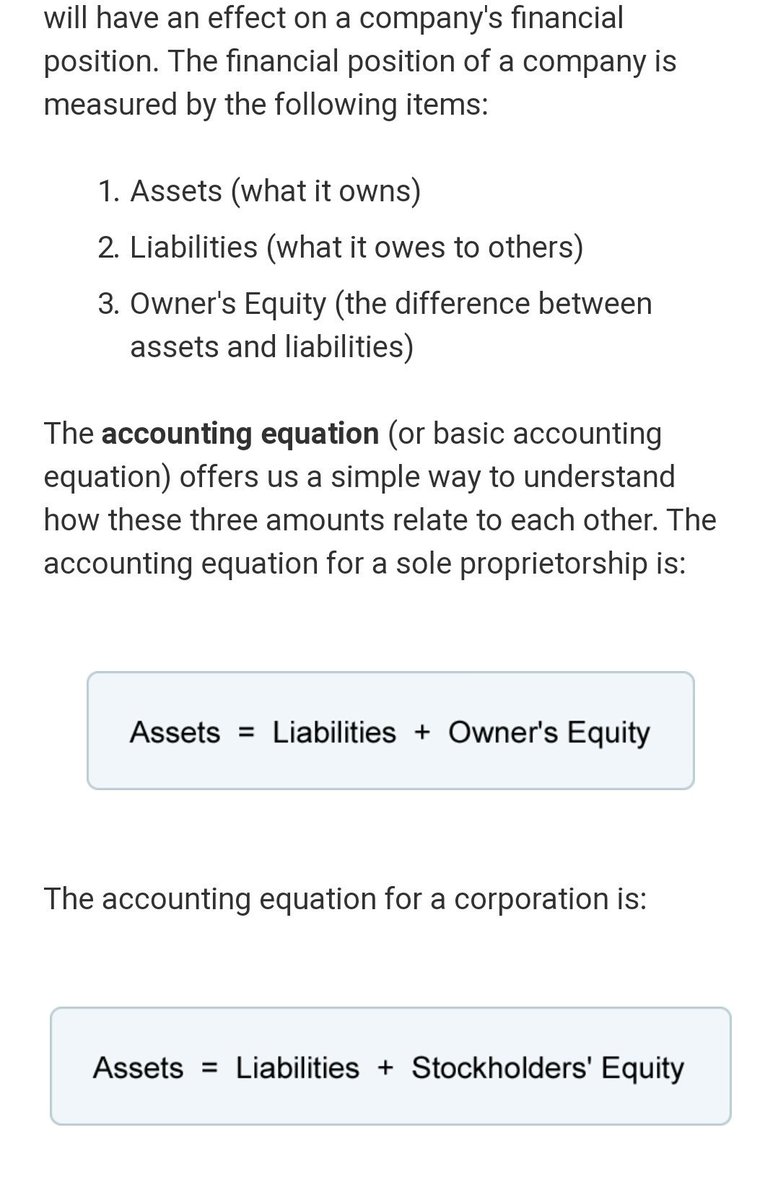 will have an effect on a company's financial position. The financial position of a company is measured by the following items:

1. Assets (what it owns)
2. Liabilities (what it owes to others)
3. Owner's Equity (the difference between assets and liabilities)

The accounting equation (or basic accounting equation) offers us a simple way to understand how these three amounts relate to each other. The accounting equation for a sole proprietorship is:

Assets = Liabilities + Owner's Equity

The accounting equation for a corporation is:

Assets = Liabilities + Stockholders' Equity